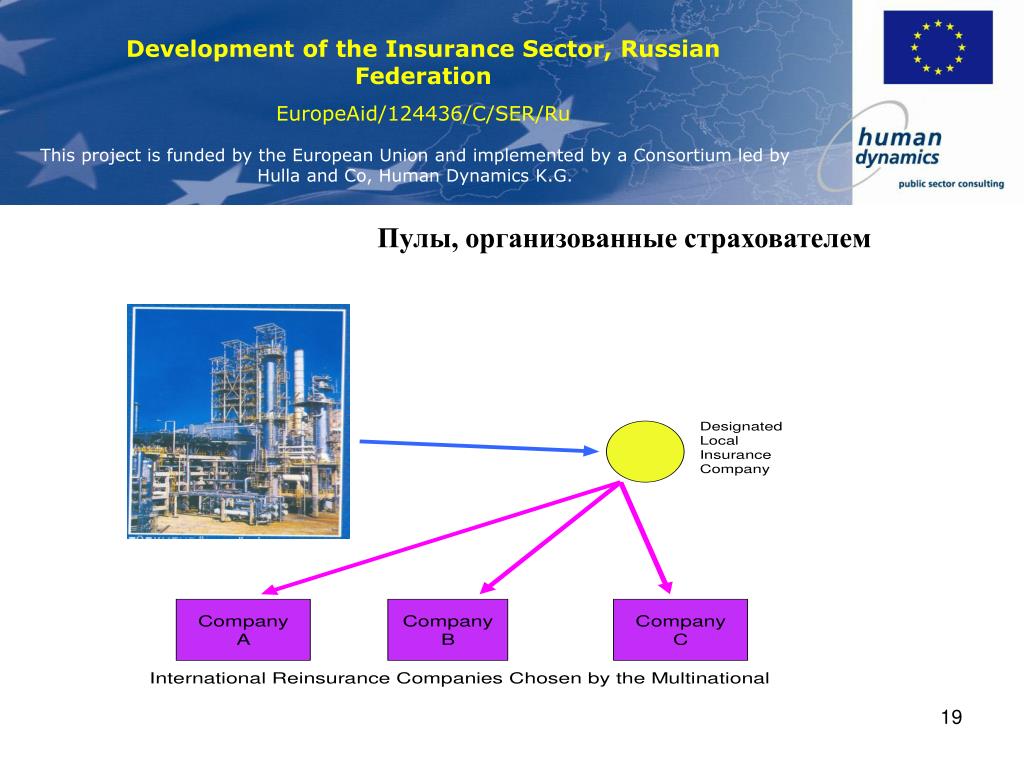 Development of the Insurance Sector, Russian Federation

EuropeAid/124436/C/SER/Ru

This project is funded by the European Union and implemented by a Consortium led by Hulla and Co, Human Dynamics K.G.

human dynamics
public sector consulting

Пулы, организованные страхователем

Designated Local Insurance Company

Company A

Company B

Company C

International Reinsurance Companies Chosen by the Multinational

19